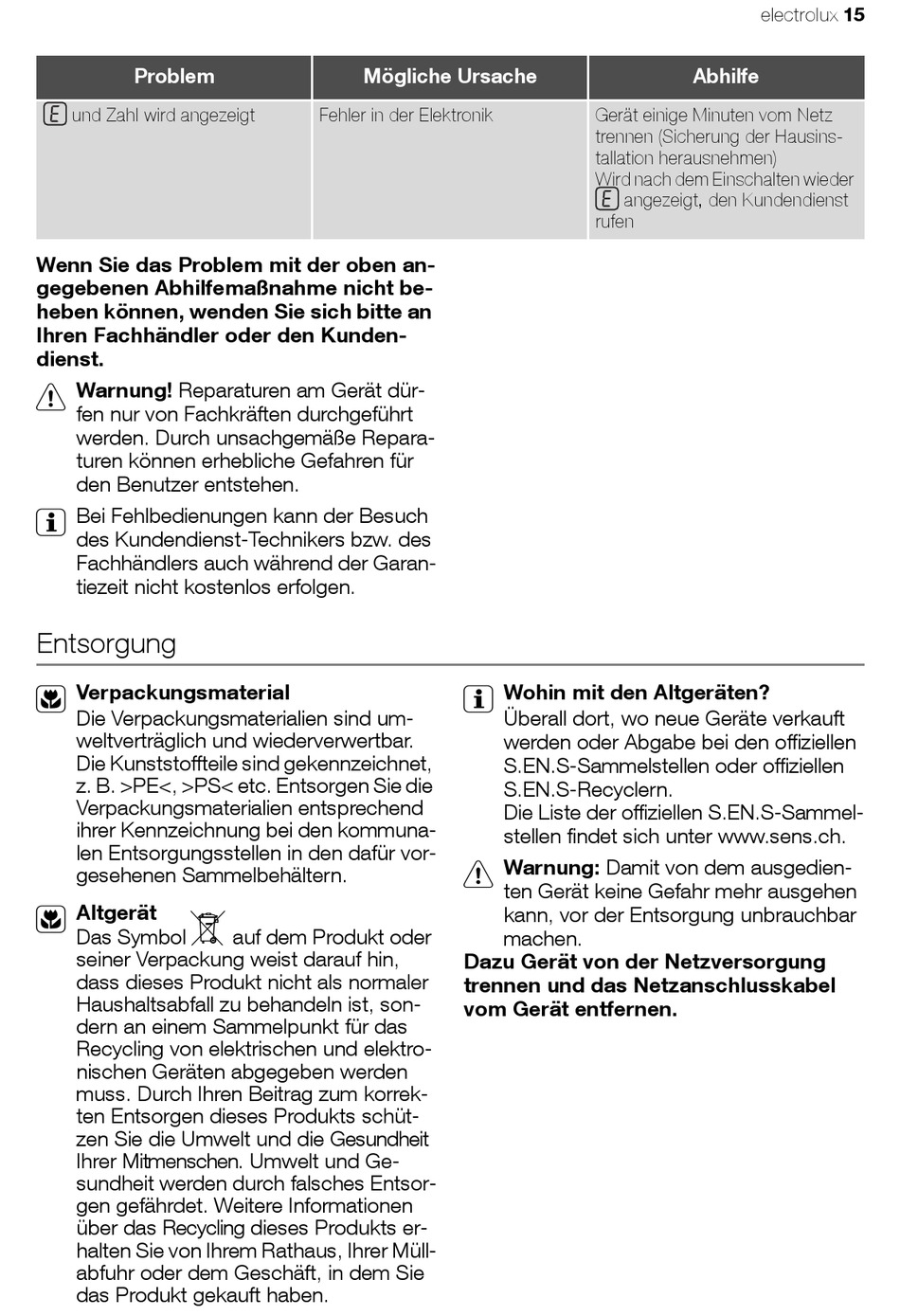 electrolux 15

| Problem | Mögliche Ursache | Abhilfe |
|---|---|---|
| E und Zahl wird angezeigt | Fehler in der Elektronik | Gerät einige Minuten vom Netz trennen (Sicherung der Hausinstallation herausnehmen) Wird nach dem Einschalten wieder E angezeigt, den Kundendienst rufen |

**Wenn Sie das Problem mit der oben angegebenen Abhilfemaßnahme nicht beheben können, wenden Sie sich bitte an Ihren Fachhändler oder den Kundendienst.**

**Warnung!** Reparaturen am Gerät dürfen nur von Fachkräften durchgeführt werden. Durch unsachgemäße Reparaturen können erhebliche Gefahren für den Benutzer entstehen.

Bei Fehlbedienungen kann der Besuch des Kundendienst-Technikers bzw. des Fachhändlers auch während der Garantiezeit nicht kostenlos erfolgen.

Entsorgung

**Verpackungsmaterial**
Die Verpackungsmaterialien sind umweltverträglich und wiederverwertbar. Die Kunststoffteile sind gekennzeichnet, z. B. >PE<, >PS< etc. Entsorgen Sie die Verpackungsmaterialien entsprechend ihrer Kennzeichnung bei den kommunalen Entsorgungsstellen in den dafür vorgesehenen Sammelbehältern.

**Altgerät**
Das Symbol auf dem Produkt oder seiner Verpackung weist darauf hin, dass dieses Produkt nicht als normaler Haushaltsabfall zu behandeln ist, sondern an einem Sammelpunkt für das Recycling von elektrischen und elektronischen Geräten abgegeben werden muss. Durch Ihren Beitrag zum korrekten Entsorgen dieses Produkts schützen Sie die Umwelt und die Gesundheit Ihrer Mitmenschen. Umwelt und Gesundheit werden durch falsches Entsorgen gefährdet. Weitere Informationen über das Recycling dieses Produkts erhalten Sie von Ihrem Rathaus, Ihrer Müllabfuhr oder dem Geschäft, in dem Sie das Produkt gekauft haben.

**Wohin mit den Altgeräten?**
Überall dort, wo neue Geräte verkauft werden oder Abgabe bei den offiziellen S.EN.S-Sammelstellen oder offiziellen S.EN.S-Recyclern.
Die Liste der offiziellen S.EN.S-Sammelstellen findet sich unter www.sens.ch.

**Warnung:** Damit von dem ausgedienten Gerät keine Gefahr mehr ausgehen kann, vor der Entsorgung unbrauchbar machen.
**Dazu Gerät von der Netzversorgung trennen und das Netzanschlusskabel vom Gerät entfernen.**